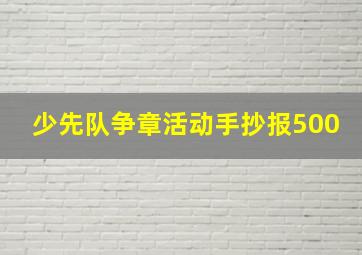 少先队争章活动手抄报500